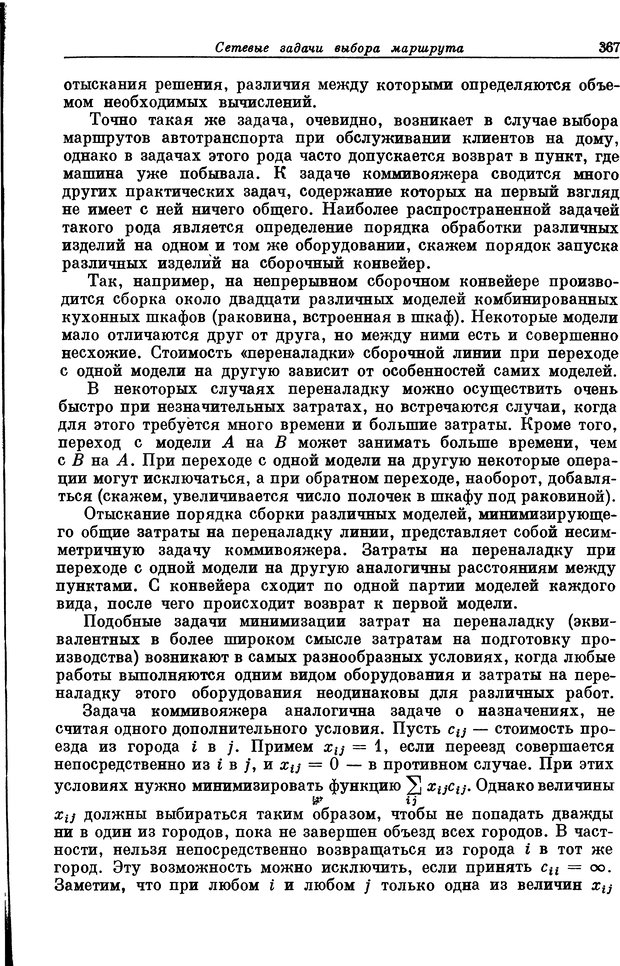 Сетевые задачи выбора маршрута 367

отыскания решения, различия между которыми определяются объемом необходимых вычислений.

Точно такая же задача, очевидно, возникает в случае выбора маршрутов автотранспорта при обслуживании клиентов на дому, однако в задачах этого рода часто допускается возврат в пункт, где машина уже побывала. К задаче коммивояжера сводится много других практических задач, содержание которых на первый взгляд не имеет с ней ничего общего. Наиболее распространенной задачей такого рода является определение порядка обработки различных изделий на одном и том же оборудовании, скажем порядок запуска различных изделий на сборочный конвейер.

Так, например, на непрерывном сборочном конвейере производится сборка около двадцати различных моделей комбинированных кухонных шкафов (раковина, встроенная в шкаф). Некоторые модели мало отличаются друг от друга, но между ними есть и совершенно несхожие. Стоимость «переналадки» сборочной линии при переходе с одной модели на другую зависит от особенностей самих моделей.

В некоторых случаях переналадку можно осуществить очень быстро при незначительных затратах, но встречаются случаи, когда для этого требуется много времени и большие затраты. Кроме того, переход с модели $A$ на $B$ может занимать больше времени, чем с $B$ на $A$. При переходе с одной модели на другую некоторые операции могут исключаться, а при обратном переходе, наоборот, добавляться (скажем, увеличивается число полочек в шкафу под раковиной).

Отыскание порядка сборки различных моделей, минимизирующего общие затраты на переналадку линии, представляет собой несимметричную задачу коммивояжера. Затраты на переналадку при переходе с одной модели на другую аналогичны расстояниям между пунктами. С конвейера сходит по одной партии моделей каждого вида, после чего происходит возврат к первой модели.

Подобные задачи минимизации затрат на переналадку (эквивалентных в более широком смысле затратам на подготовку производства) возникают в самых разнообразных условиях, когда любые работы выполняются одним видом оборудования и затраты на переналадку этого оборудования неодинаковы для различных работ.

Задача коммивояжера аналогична задаче о назначениях, не считая одного дополнительного условия. Пусть $c_{ij}$ — стоимость проезда из города $i$ в $j$. Примем $x_{ij} = 1$, если переезд совершается непосредственно из $i$ в $j$, и $x_{ij} = 0$ — в противном случае. При этих условиях нужно минимизировать функцию $\sum_{ij} x_{ij}c_{ij}$. Однако величины $x_{ij}$ должны выбираться таким образом, чтобы не попадать дважды ни в один из городов, пока не завершен объезд всех городов. В частности, нельзя непосредственно возвращаться из города $i$ в тот же город. Эту возможность можно исключить, если принять $c_{ii} = \infty$. Заметим, что при любом $i$ и любом $j$ только одна из величин $x_{ij}$